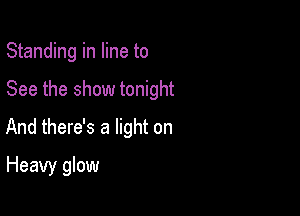 Standing in line to

See the show tonight

And there's a light on

Heavy glow